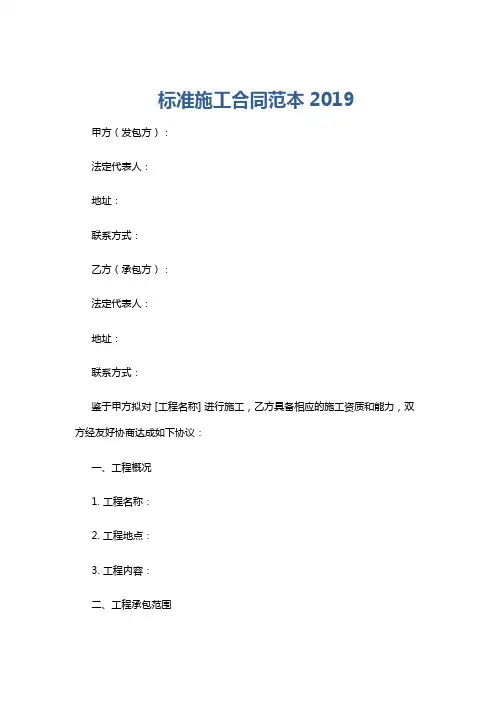 标准施工合同范本 2019

甲方（发包方）：

法定代表人：

地址：

联系方式：

乙方（承包方）：

法定代表人：

地址：

联系方式：

鉴于甲方拟对 [工程名称] 进行施工，乙方具备相应的施工资质和能力，双方经友好协商达成如下协议：

一、工程概况

1. 工程名称：

2. 工程地点：

3. 工程内容：

二、工程承包范围